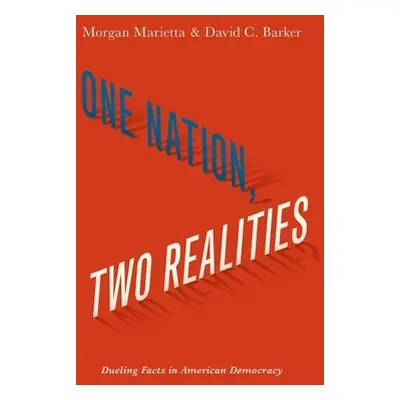 Morgan Marietta & David C. Barker

ONE NATION, TWO REALITIES

Dueling Facts in American Democracy